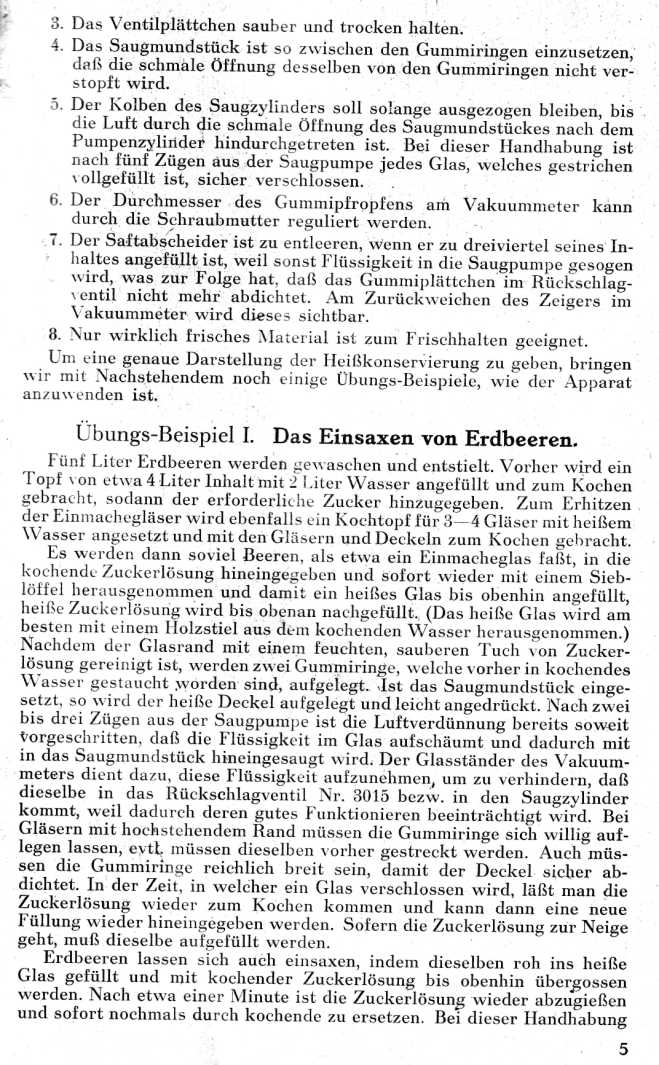 3. Das Ventilplättchen sauber und trocken halten.
4. Das Saugmundstück ist so zwischen den Gummiringen einzusetzen, daß die schmale Öffnung desselben von den Gummiringen nicht verstopft wird.
5. Der Kolben des Saugzylinders soll solange ausgezogen bleiben, bis die Luft durch die schmale Öffnung des Saugmundstückes nach dem Pumpenzylinder hindurchgetreten ist. Bei dieser Handhabung ist nach fünf Zügen aus der Saugpumpe jedes Glas, welches gestrichen vollgefüllt ist, sicher verschlossen.
6. Der Durchmesser des Gummipfropfens am Vakuummeter kann durch die Schraubmutter reguliert werden.
7. Der Saftabscheider ist zu entleeren, wenn er zu dreiviertel seines Inhaltes angefüllt ist, weil sonst Flüssigkeit in die Saugpumpe gesogen wird, was zur Folge hat, daß das Gummiplättchen im Rückschlagventil nicht mehr abdichtet. Am Zurückweichen des Zeigers im Vakuummeter wird dieses sichtbar.
8. Nur wirklich frisches Material ist zum Frischhalten geeignet.
Um eine genaue Darstellung der Heißkonservierung zu geben, bringen wir mit Nachstehendem noch einige Übungs-Beispiele, wie der Apparat anzuwenden ist.

Übungs-Beispiel I. Das Einsaxen von Erdbeeren.

Fünf Liter Erdbeeren werden gewaschen und entstielt. Vorher wird ein Topf von etwa 4 Liter Inhalt mit 2 Liter Wasser angefüllt und zum Kochen gebracht, sodann der erforderliche Zucker hinzugegeben. Zum Erhitzen der Einmachegläser wird ebenfalls ein Kochtopf für 3—4 Gläser mit heißem Wasser angesetzt und mit den Gläsern und Deckeln zum Kochen gebracht.
Es werden dann soviel Beeren, als etwa ein Einmacheglas faßt, in die kochende Zuckerlösung hineingegeben und sofort wieder mit einem Sieblöffel herausgenommen und damit ein heißes Glas bis obenhin angefüllt, heiße Zuckerlösung wird bis obenan nachgefüllt. (Das heiße Glas wird am besten mit einem Holzstiel aus dem kochenden Wasser herausgenommen.) Nachdem der Glasrand mit einem feuchten, sauberen Tuch von Zuckerlösung gereinigt ist, werden zwei Gummiringe, welche vorher in kochendes Wasser gestaucht worden sind, aufgelegt. Ist das Saugmundstück eingesetzt, so wird der heiße Deckel aufgelegt und leicht angedrückt. Nach zwei bis drei Zügen aus der Saugpumpe ist die Luftverdünnung bereits soweit vorgeschritten, daß die Flüssigkeit im Glas aufschäumt und dadurch mit in das Saugmundstück hineingesaugt wird. Der Glasständer des Vakuummeters dient dazu, diese Flüssigkeit aufzunehmen, um zu verhindern, daß dieselbe in das Rückschlagventil Nr. 3015 bezw. in den Saugzylinder kommt, weil dadurch deren gutes Funktionieren beeinträchtigt wird. Bei Gläsern mit hochstehendem Rand müssen die Gummiringe sich willig auflegen lassen, evtl. müssen dieselben vorher gestreckt werden. Auch müssen die Gummiringe reichlich breit sein, damit der Deckel sicher abdichtet. In der Zeit, in welcher ein Glas verschlossen wird, läßt man die Zuckerlösung wieder zum Kochen kommen und kann dann eine neue Füllung wieder hineingegeben werden. Sofern die Zuckerlösung zur Neige geht, muß dieselbe aufgefüllt werden.
Erdbeeren lassen sich auch einsaxen, indem dieselben roh ins heiße Glas gefüllt und mit kochender Zuckerlösung bis obenhin übergossen werden. Nach etwa einer Minute ist die Zuckerlösung wieder abzugießen und sofort nochmals durch kochende zu ersetzen. Bei dieser Handhabung

5